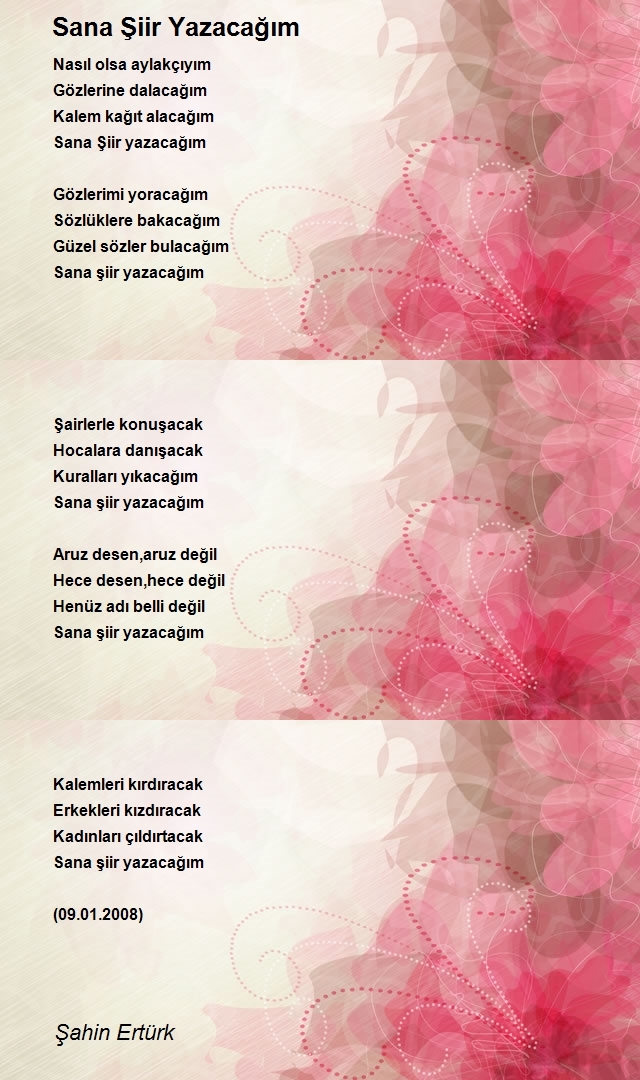 Sana Şiir Yazacağım

Nasıl olsa aylakçıyım
Gözlerine dalacağım
Kalem kağıt alacağım
Sana Şiir yazacağım

Gözlerimi yoracağım
Sözlüklere bakacağım
Güzel sözler bulacağım
Sana şiir yazacağım

Şairlerle konuşacak
Hocalara danışacak
Kuralları yıkacağım
Sana şiir yazacağım

Aruz desen,aruz değil
Hece desen,hece değil
Henüz adı belli değil
Sana şiir yazacağım

Kalemleri kırdıracak
Erkekleri kızdıracak
Kadınları çıldırtacak
Sana şiir yazacağım

(09.01.2008)

Şahin Ertürk